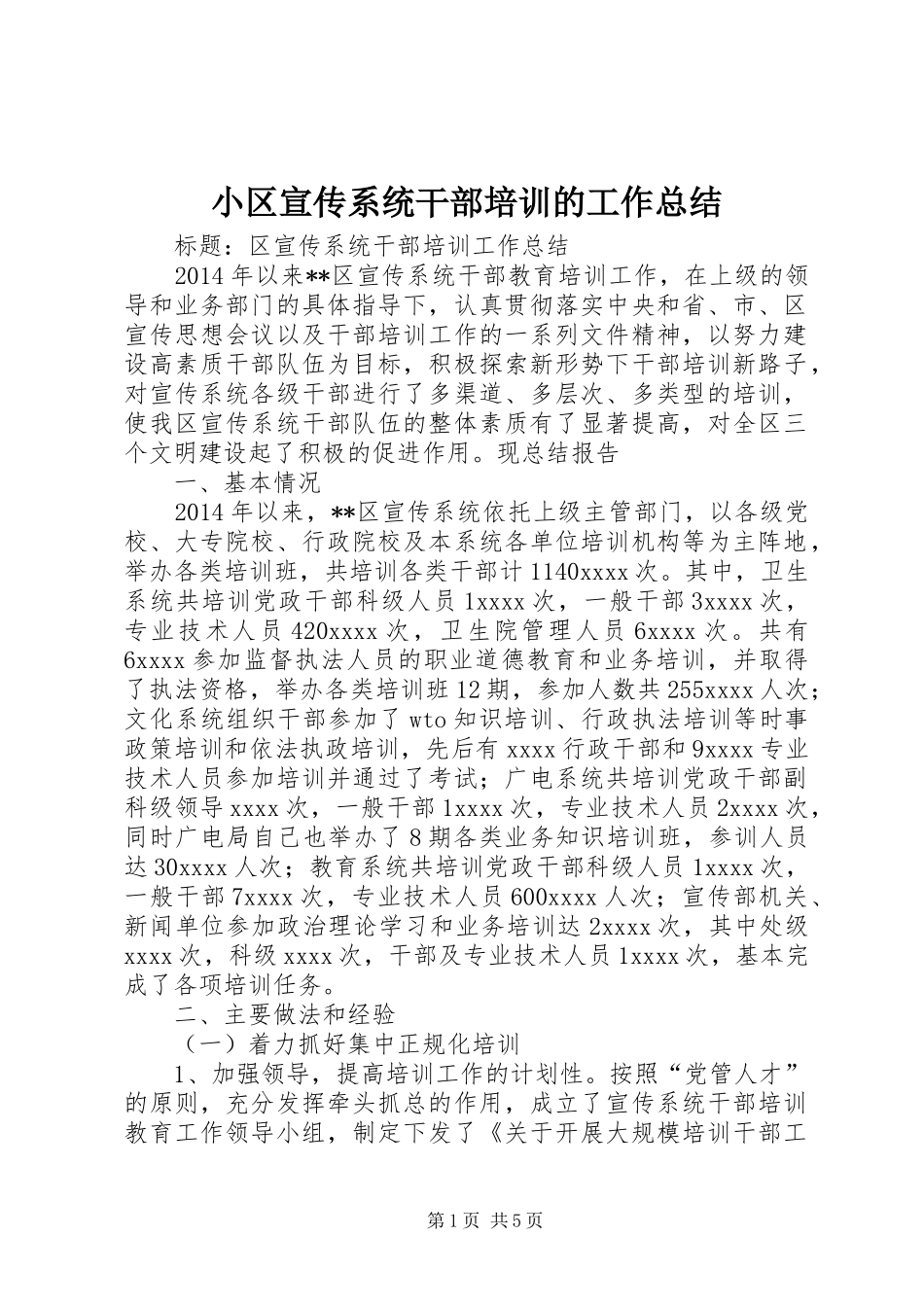 小区宣传系统干部培训的工作总结

标题：区宣传系统干部培训工作总结

2014年以来**区宣传系统干部教育培训工作，在上级的领导和业务部门的具体指导下，认真贯彻落实中央和省、市、区宣传思想会议以及干部培训工作的一系列文件精神，以努力建设高素质干部队伍为目标，积极探索新形势下干部培训新路子，对宣传系统各级干部进行了多渠道、多层次、多类型的培训，使我区宣传系统干部队伍的整体素质有了显著提高，对全区三个文明建设起了积极的促进作用。现总结报告

一、基本情况

2014年以来，**区宣传系统依托上级主管部门，以各级党校、大专院校、行政院校及本系统各单位培训机构等为主阵地，举办各类培训班，共培训各类干部计1140xxxx次。其中，卫生系统共培训党政干部科级人员1xxxx次，一般干部3xxxx次，专业技术人员420xxxx次，卫生院管理人员6xxxx次。共有6xxxx参加监督执法人员的职业道德教育和业务培训，并取得了执法资格，举办各类培训班12期，参加人数共255xxxx人次；文化系统组织干部参加了wto知识培训、行政执法培训等时事政策培训和依法执政培训，先后有xxxx行政干部和9xxxx专业技术人员参加培训并通过了考试；广电系统共培训党政干部副科级领导xxxx次，一般干部1xxxx次，专业技术人员2xxxx次，同时广电局自己也举办了8期各类业务知识培训班，参训人员达30xxxx人次；教育系统共培训党政干部科级人员1xxxx次，一般干部7xxxx次，专业技术人员600xxxx人次；宣传部机关、新闻单位参加政治理论学习和业务培训达2xxxx次，其中处级xxxx次，科级xxxx次，干部及专业技术人员1xxxx次，基本完成了各项培训任务。

二、主要做法和经验

（一）着力抓好集中正规化培训

1、加强领导，提高培训工作的计划性。按照“党管人才”的原则，充分发挥牵头抓总的作用，成立了宣传系统干部培训教育工作领导小组，制定下发了《关于开展大规模培训干部工

第1页 共5页